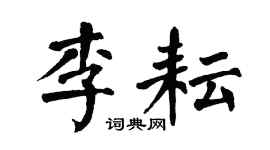 李耘
词典网